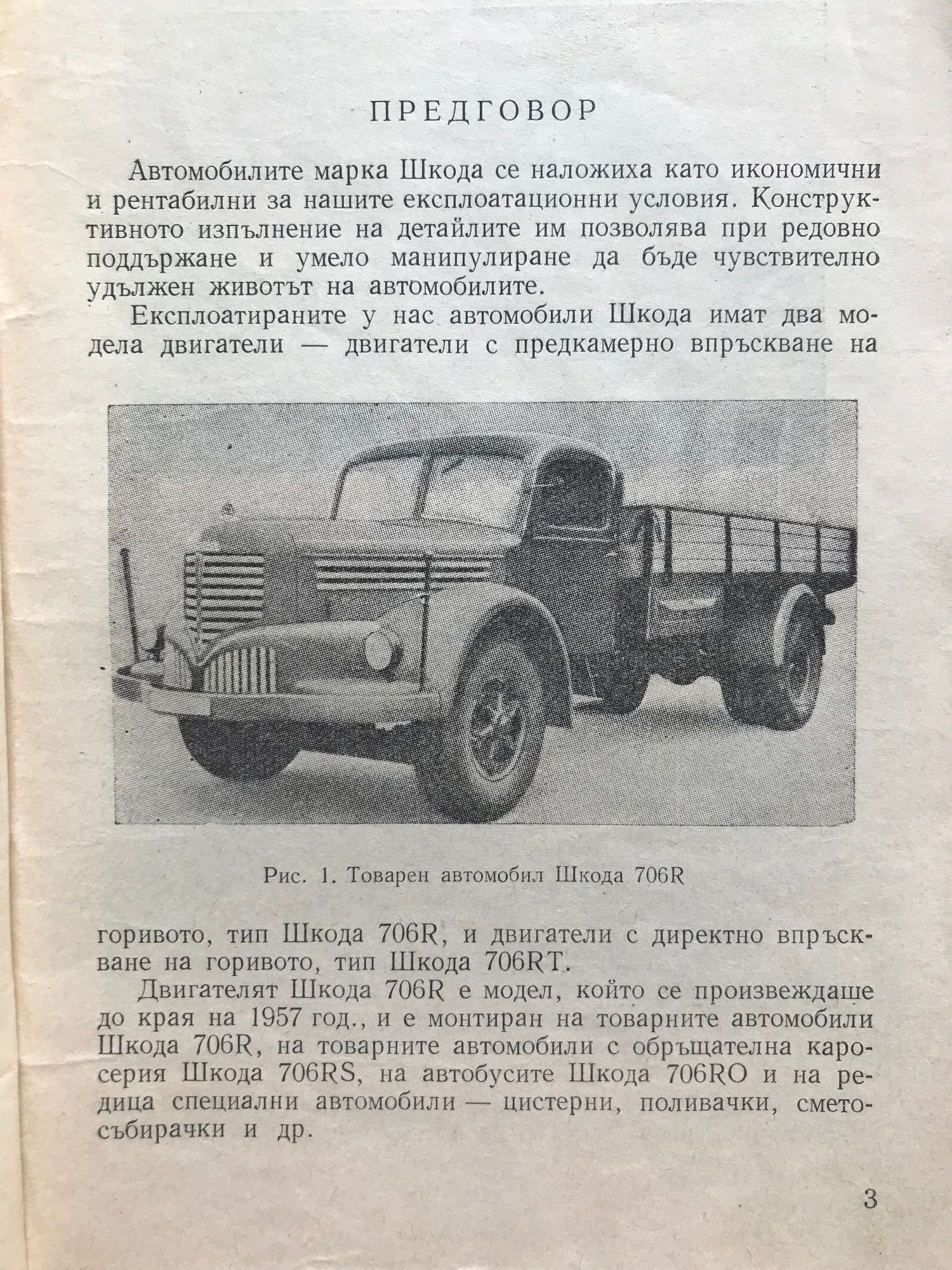 ПРЕДГОВОР

Автомобилите марка Шкода се наложиха като икономични и рентабилни за нашите експлоатационни условия. Конструктивното изпълнение на детайлите им позволява при редовно поддържане и умело манипулиране да бъде чувствително удължен животът на автомобилите.

Експлоатираните у нас автомобили Шкода имат два модела двигатели — двигатели с предкамерно впръскване на

Рис. 1. Товарен автомобил Шкода 706R

горивото, тип Шкода 706R, и двигатели с директно впръскване на горивото, тип Шкода 706RT.

Двигателят Шкода 706R е модел, който се произвеждаше до края на 1957 год., и е монтиран на товарните автомобили Шкода 706R, на товарните автомобили с обръщателна каросерия Шкода 706RS, на автобусите Шкода 706RO и на редица специални автомобили — цистерни, поливачки, сметосъбирачки и др.

3